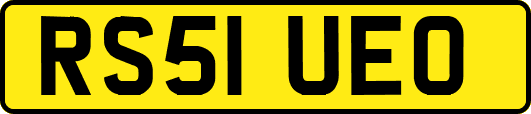 RS51 UEO